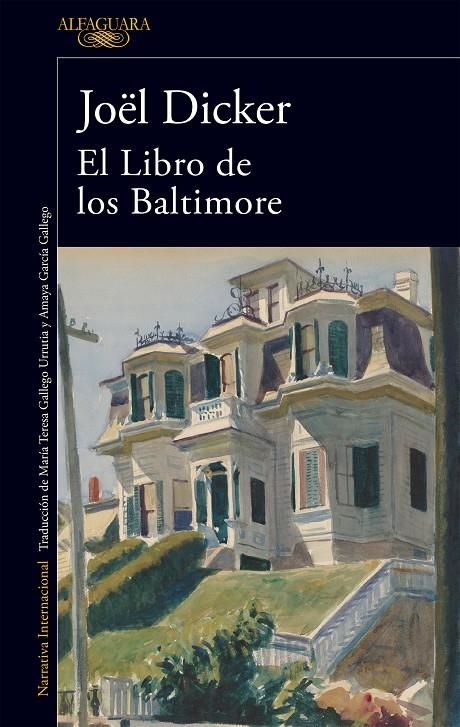 ALFAGUARA

Joël Dicker
El Libro de los Baltimore

Narrativa Internacional Traducción de María Teresa Gallego Urrutia y Amaya García Gallego